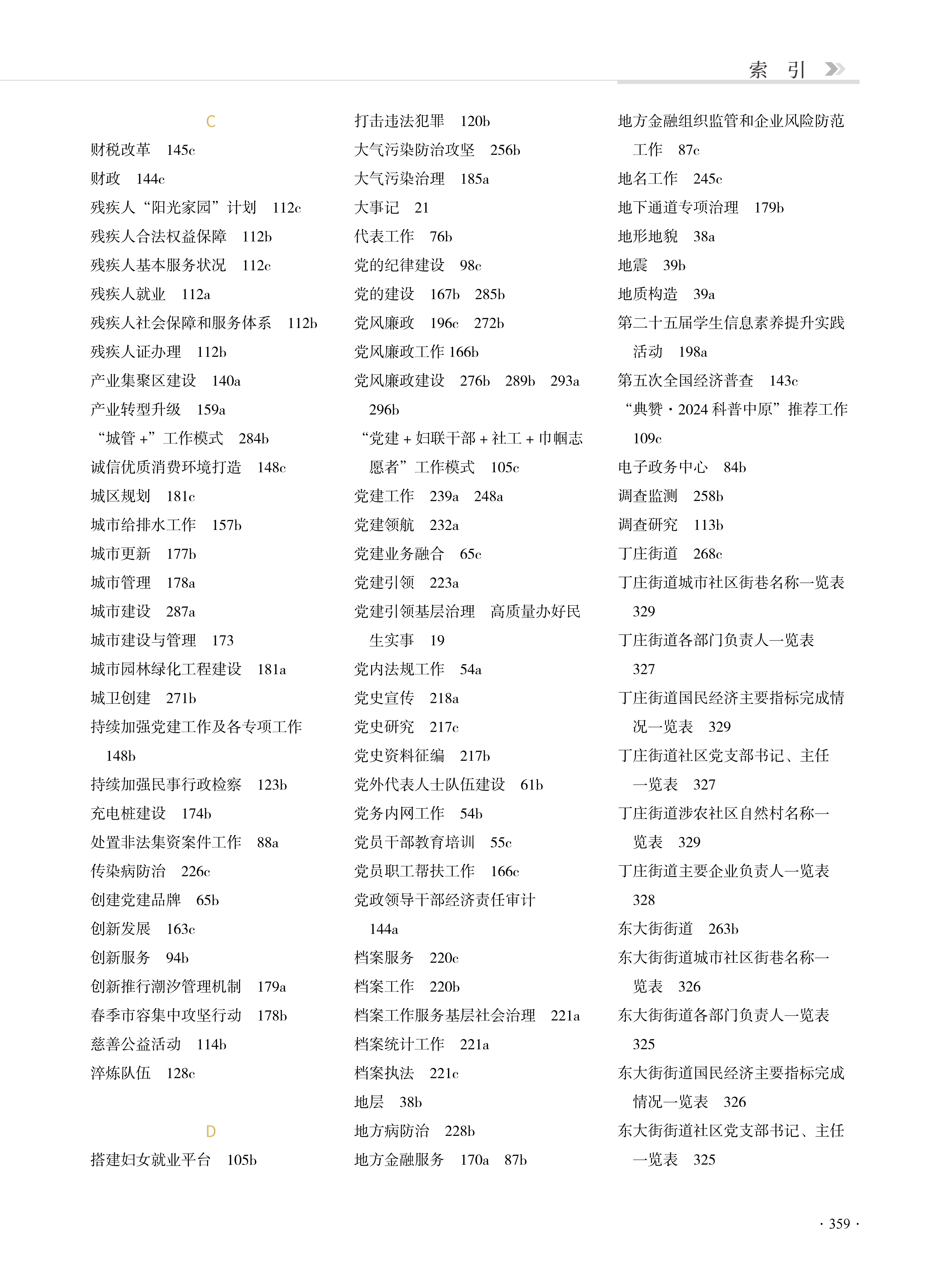 索 引

C
财税改革 145c
财政 144c
残疾人“阳光家园”计划 112c
残疾人合法权益保障 112b
残疾人基本服务状况 112c
残疾人就业 112a
残疾人社会保障和服务体系 112b
残疾人证办理 112b
产业集聚区建设 140a
产业转型升级 159a
“城管 +”工作模式 284b
诚信优质消费环境打造 148c
城区规划 181c
城市给排水工作 157b
城市更新 177b
城市管理 178a
城市建设 287a
城市建设与管理 173
城市园林绿化工程建设 181a
城卫创建 271b
持续加强党建工作及各专项工作 148b
持续加强民事行政检察 123b
充电桩建设 174b
处置非法集资案件工作 88a
传染病防治 226c
创建党建品牌 65b
创新发展 163c
创新服务 94b
创新推行潮汐管理机制 179a
春季市容集中攻坚行动 178b
慈善公益活动 114b
淬炼队伍 128c

D
搭建妇女就业平台 105b
打击违法犯罪 120b
大气污染防治攻坚 256b
大气污染治理 185a
大事记 21
代表工作 76b
党的纪律建设 98c
党的建设 167b 285b
党风廉政 196c 272b
党风廉政工作 166b
党风廉政建设 276b 289b 293a 296b
“党建 + 妇联干部 + 社工 + 巾帼志愿者”工作模式 105c
党建工作 239a 248a
党建领航 232a
党建业务融合 65c
党建引领 223a
党建引领基层治理 高质量办好民生实事 19
党内法规工作 54a
党史宣传 218a
党史研究 217c
党史资料征编 217b
党外代表人士队伍建设 61b
党务内网工作 54b
党员干部教育培训 55c
党员职工帮扶工作 166c
党政领导干部经济责任审计 144a
档案服务 220c
档案工作 220b
档案工作服务基层社会治理 221a
档案统计工作 221a
档案执法 221c
地层 38b
地方病防治 228b
地方金融服务 170a 87b
地方金融组织监管和企业风险防范工作 87c
地名工作 245c
地下通道专项治理 179b
地形地貌 38a
地震 39b
地质构造 39a
第二十五届学生信息素养提升实践活动 198a
第五次全国经济普查 143c
“典赞·2024 科普中原”推荐工作 109c
电子政务中心 84b
调查监测 258b
调查研究 113b
丁庄街道 268c
丁庄街道城市社区街巷名称一览表 329
丁庄街道各部门负责人一览表 327
丁庄街道国民经济主要指标完成情况一览表 329
丁庄街道社区党支部书记、主任一览表 327
丁庄街道涉农社区自然村名称一览表 329
丁庄街道主要企业负责人一览表 328
东大街街道 263b
东大街街道城市社区街巷名称一览表 326
东大街街道各部门负责人一览表 325
东大街街道国民经济主要指标完成情况一览表 326
东大街街道社区党支部书记、主任一览表 325

· 359 ·